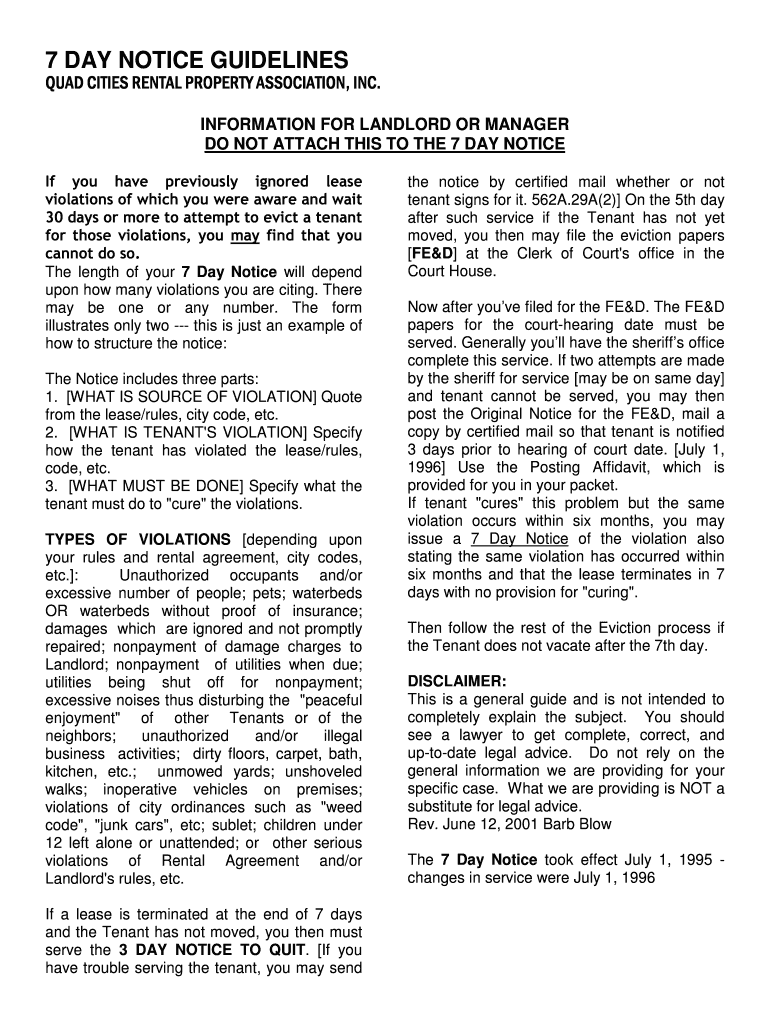 7 DAY NOTICE GUIDELINES
QUAD CITIES RENTAL PROPERTY ASSOCIATION, INC.

INFORMATION FOR LANDLORD OR MANAGER
DO NOT ATTACH THIS TO THE 7 DAY NOTICE

If you have previously ignored lease violations of which you were aware and wait 30 days or more to attempt to evict a tenant for those violations, you may find that you cannot do so.
The length of your 7 Day Notice will depend upon how many violations you are citing. There may be one or any number. The form illustrates only two --- this is just an example of how to structure the notice:

The Notice includes three parts:
1. [WHAT IS SOURCE OF VIOLATION] Quote from the lease/rules, city code, etc.
2. [WHAT IS TENANT'S VIOLATION] Specify how the tenant has violated the lease/rules, code, etc.
3. [WHAT MUST BE DONE] Specify what the tenant must do to "cure" the violations.

TYPES OF VIOLATIONS [depending upon your rules and rental agreement, city codes, etc.]: Unauthorized occupants and/or excessive number of people; pets; waterbeds OR waterbeds without proof of insurance; damages which are ignored and not promptly repaired; nonpayment of damage charges to Landlord; nonpayment of utilities when due; utilities being shut off for nonpayment; excessive noises thus disturbing the "peaceful enjoyment" of other Tenants or of the neighbors; unauthorized and/or illegal business activities; dirty floors, carpet, bath, kitchen, etc.; unmowed yards; unshoveled walks; inoperative vehicles on premises; violations of city ordinances such as "weed code", "junk cars", etc; sublet; children under 12 left alone or unattended; or other serious violations of Rental Agreement and/or Landlord's rules, etc.

If a lease is terminated at the end of 7 days and the Tenant has not moved, you then must serve the 3 DAY NOTICE TO QUIT. [If you have trouble serving the tenant, you may send the notice by certified mail whether or not tenant signs for it. 562A.29A(2)] On the 5th day after such service if the Tenant has not yet moved, you then may file the eviction papers [FE&D] at the Clerk of Court's office in the Court House.

Now after you've filed for the FE&D. The FE&D papers for the court-hearing date must be served. Generally you'll have the sheriff's office complete this service. If two attempts are made by the sheriff for service [may be on same day] and tenant cannot be served, you may then post the Original Notice for the FE&D, mail a copy by certified mail so that tenant is notified 3 days prior to hearing of court date. [July 1, 1996] Use the Posting Affidavit, which is provided for you in your packet.
If tenant "cures" this problem but the same violation occurs within six months, you may issue a 7 Day Notice of the violation also stating the same violation has occurred within six months and that the lease terminates in 7 days with no provision for "curing".

Then follow the rest of the Eviction process if the Tenant does not vacate after the 7th day.

DISCLAIMER:
This is a general guide and is not intended to completely explain the subject. You should see a lawyer to get complete, correct, and up-to-date legal advice. Do not rely on the general information we are providing for your specific case. What we are providing is NOT a substitute for legal advice.
Rev. June 12, 2001 Barb Blow

The 7 Day Notice took effect July 1, 1995 - changes in service were July 1, 1996